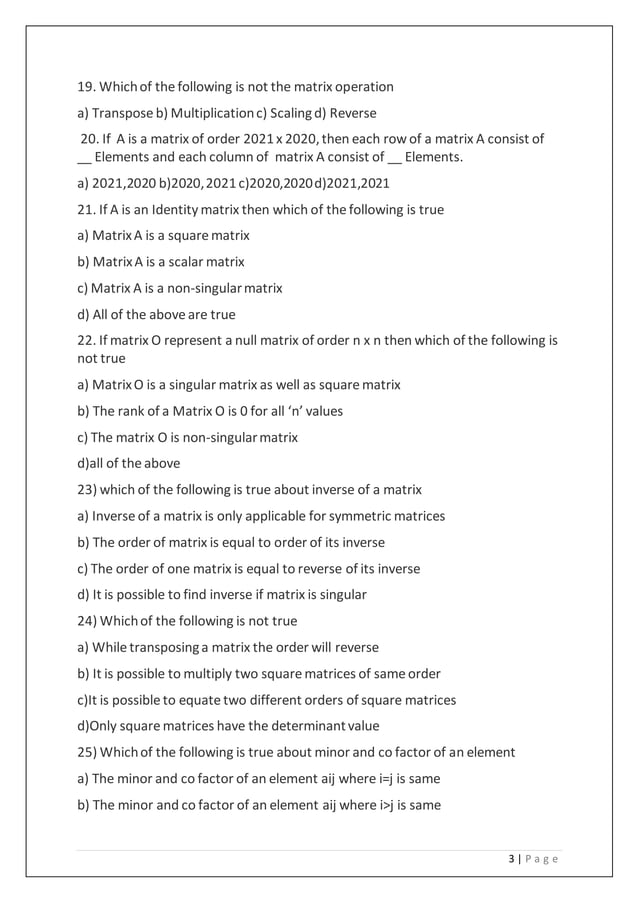 19. Which of the following is not the matrix operation

a) Transpose b) Multiplication c) Scaling d) Reverse

20. If A is a matrix of order 2021 x 2020, then each row of a matrix A consist of __ Elements and each column of matrix A consist of __ Elements.

a) 2021,2020 b)2020, 2021 c)2020,2020 d)2021,2021

21. If A is an Identity matrix then which of the following is true

a) Matrix A is a square matrix

b) Matrix A is a scalar matrix

c) Matrix A is a non-singular matrix

d) All of the above are true

22. If matrix O represent a null matrix of order n x n then which of the following is not true

a) Matrix O is a singular matrix as well as square matrix

b) The rank of a Matrix O is 0 for all 'n' values

c) The matrix O is non-singular matrix

d)all of the above

23) which of the following is true about inverse of a matrix

a) Inverse of a matrix is only applicable for symmetric matrices

b) The order of matrix is equal to order of its inverse

c) The order of one matrix is equal to reverse of its inverse

d) It is possible to find inverse if matrix is singular

24) Which of the following is not true

a) While transposing a matrix the order will reverse

b) It is possible to multiply two square matrices of same order

c)It is possible to equate two different orders of square matrices

d)Only square matrices have the determinant value

25) Which of the following is true about minor and co factor of an element

a) The minor and co factor of an element aij where i=j is same

b) The minor and co factor of an element aij where i>j is same

3 | P a g e